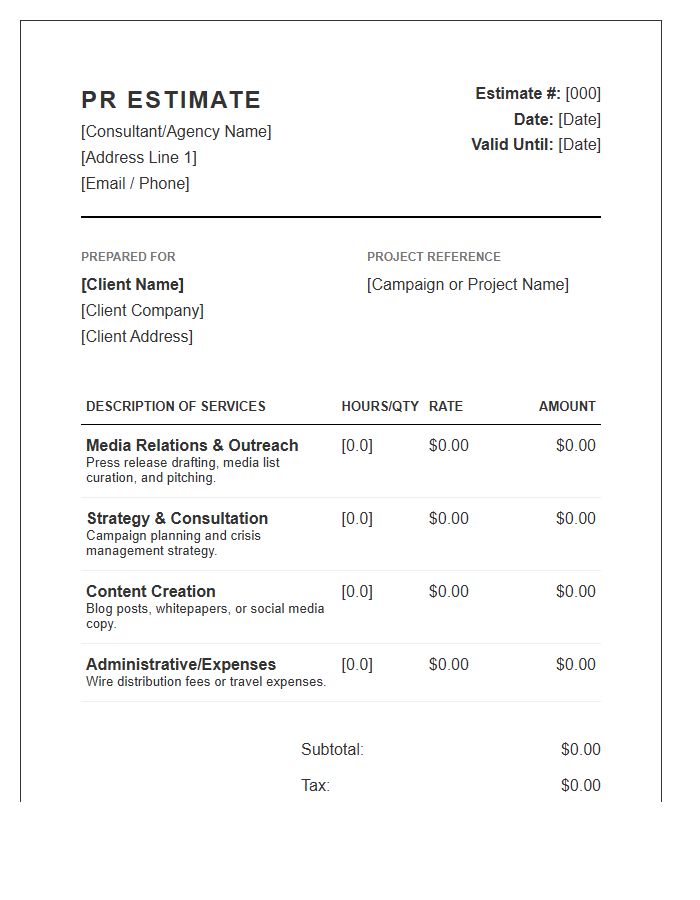 PR ESTIMATE
[Consultant/Agency Name]
[Address Line 1]
[Email / Phone]

Estimate #: [000]
Date: [Date]
Valid Until: [Date]

PREPARED FOR
[Client Name]
[Client Company]
[Client Address]

PROJECT REFERENCE
[Campaign or Project Name]

| DESCRIPTION OF SERVICES | HOURS/QTY | RATE | AMOUNT |
|---|---|---|---|
| Media Relations & Outreach Press release drafting, media list curation, and pitching. | [0.0] | $0.00 | $0.00 |
| Strategy & Consultation Campaign planning and crisis management strategy. | [0.0] | $0.00 | $0.00 |
| Content Creation Blog posts, whitepapers, or social media copy. | [0.0] | $0.00 | $0.00 |
| Administrative/Expenses Wire distribution fees or travel expenses. | [0.0] | $0.00 | $0.00 |

Subtotal: $0.00
Tax: $0.00